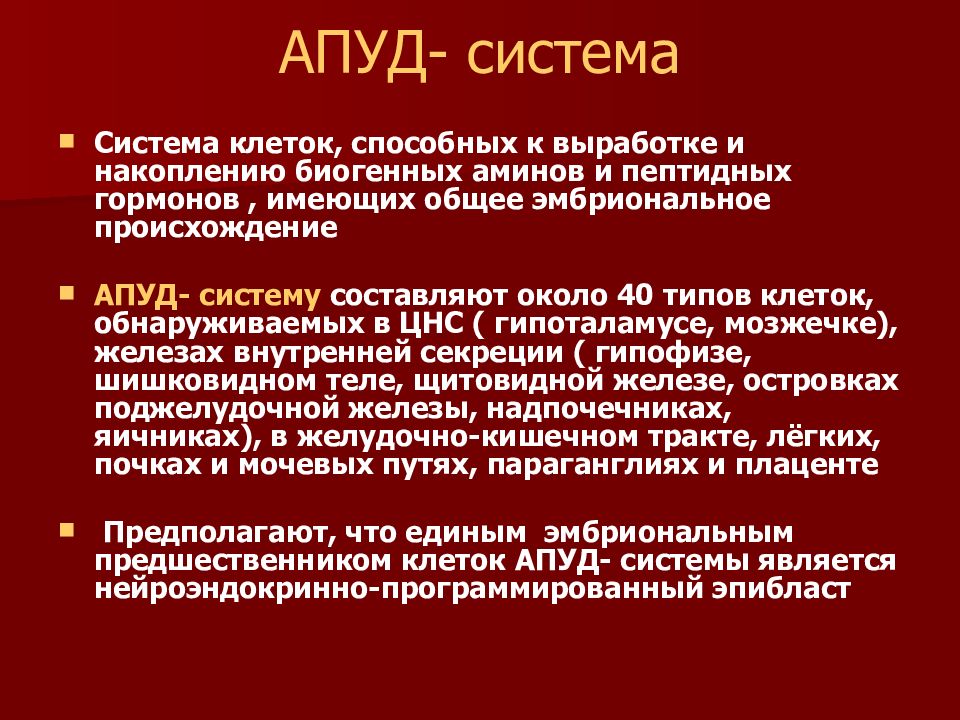 АПУД- система

Система клеток, способных к выработке и накоплению биогенных аминов и пептидных гормонов , имеющих общее эмбриональное происхождение

АПУД- систему составляют около 40 типов клеток, обнаруживаемых в ЦНС ( гипоталамусе, мозжечке), железах внутренней секреции ( гипофизе, шишковидном теле, щитовидной железе, островках поджелудочной железы, надпочечниках, яичниках), в желудочно-кишечном тракте, лёгких, почках и мочевых путях, параганглиях и плаценте

Предполагают, что единым эмбриональным предшественником клеток АПУД- системы является нейроэндокринно-программированный эпибласт